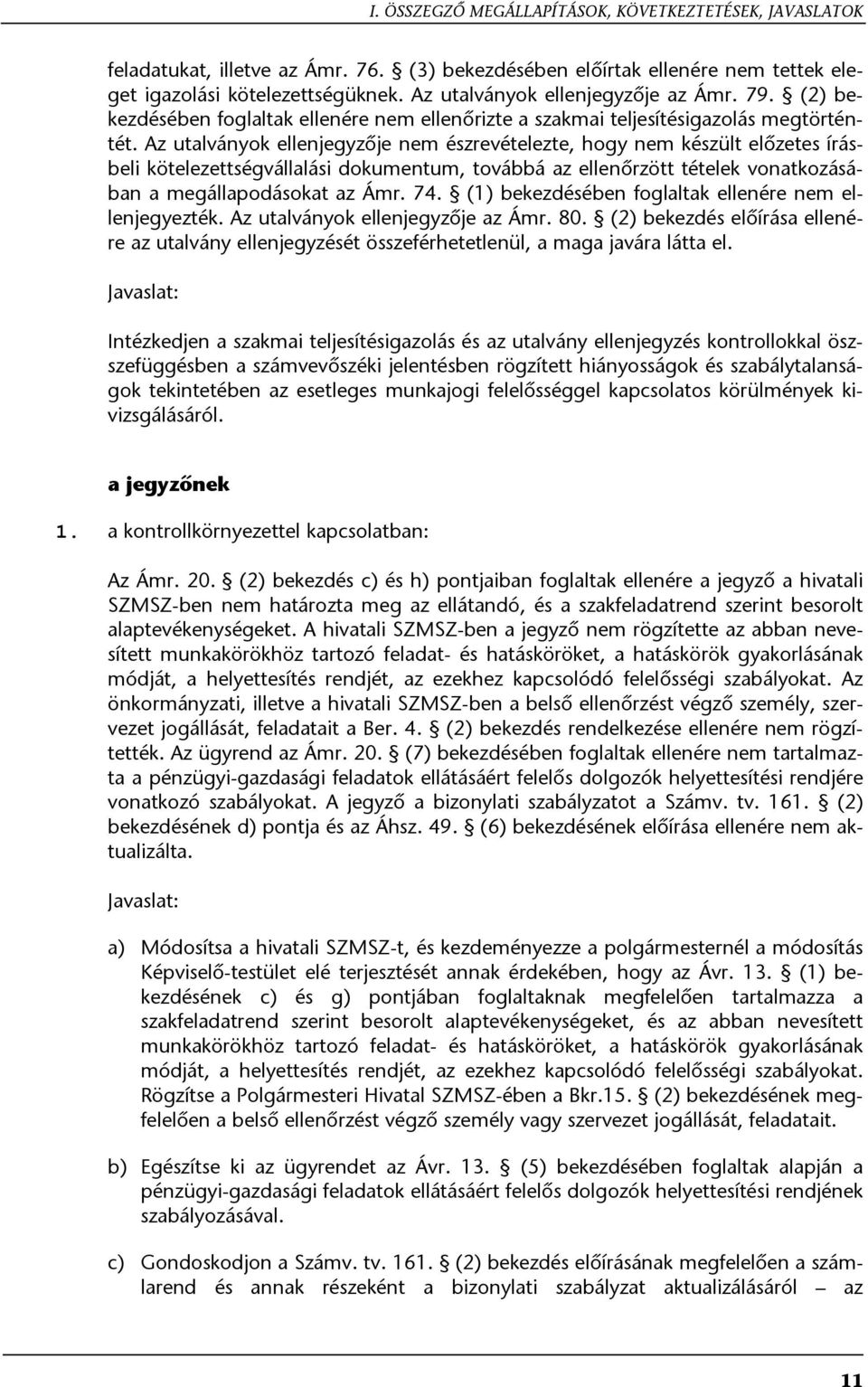 I. ÖSSZEGZŐ MEGÁLLAPÍTÁSOK, KÖVETKEZTETÉSEK, JAVASLATOK

feladatukat, illetve az Ámr. 76. § (3) bekezdésében előírtak ellenére nem tettek eleget igazolási kötelezettségüknek. Az utalványok ellenjegyzője az Ámr. 79. § (2) bekezdésében foglaltak ellenére nem ellenőrizte a szakmai teljesítésigazolás megtörténtét. Az utalványok ellenjegyzője nem észrevételezte, hogy nem készült előzetes írásbeli kötelezettségvállalási dokumentum, továbbá az ellenőrzött tételek vonatkozásában a megállapodásokat az Ámr. 74. § (1) bekezdésében foglaltak ellenére nem ellenjegyezték. Az utalványok ellenjegyzője az Ámr. 80. § (2) bekezdés előírása ellenére az utalvány ellenjegyzését összeférhetetlenül, a maga javára látta el.

Javaslat:

Intézkedjen a szakmai teljesítésigazolás és az utalvány ellenjegyzés kontrollokkal összefüggésben a számvevőszéki jelentésben rögzített hiányosságok és szabálytalanságok tekintetében az esetleges munkajogi felelősséggel kapcsolatos körülmények kivizsgálásáról.

a jegyzőnek

1. a kontrollkörnyezettel kapcsolatban:

Az Ámr. 20. § (2) bekezdés c) és h) pontjaiban foglaltak ellenére a jegyző a hivatali SZMSZ-ben nem határozta meg az ellátandó, és a szakfeladatrend szerint besorolt alaptevékenységeket. A hivatali SZMSZ-ben a jegyző nem rögzítette az abban nevesített munkakörökhöz tartozó feladat- és hatásköröket, a hatáskörök gyakorlásának módját, a helyettesítés rendjét, az ezekhez kapcsolódó felelősségi szabályokat. Az önkormányzati, illetve a hivatali SZMSZ-ben a belső ellenőrzést végző személy, szervezet jogállását, feladatait a Ber. 4. § (2) bekezdés rendelkezése ellenére nem rögzítették. Az ügyrend az Ámr. 20. § (7) bekezdésében foglaltak ellenére nem tartalmazta a pénzügyi-gazdasági feladatok ellátásáért felelős dolgozók helyettesítési rendjére vonatkozó szabályokat. A jegyző a bizonylati szabályzatot a Számv. tv. 161. § (2) bekezdésének d) pontja és az Áhsz. 49. § (6) bekezdésének előírása ellenére nem aktualizálta.

Javaslat:

a) Módosítsa a hivatali SZMSZ-t, és kezdeményezze a polgármesternél a módosítás Képviselő-testület elé terjesztését annak érdekében, hogy az Ávr. 13. § (1) bekezdésének c) és g) pontjában foglaltaknak megfelelően tartalmazza a szakfeladatrend szerint besorolt alaptevékenységeket, és az abban nevesített munkakörökhöz tartozó feladat- és hatásköröket, a hatáskörök gyakorlásának módját, a helyettesítés rendjét, az ezekhez kapcsolódó felelősségi szabályokat. Rögzítse a Polgármesteri Hivatal SZMSZ-ében a Bkr.15. § (2) bekezdésének megfelelően a belső ellenőrzést végző személy vagy szervezet jogállását, feladatait.

b) Egészítse ki az ügyrendet az Ávr. 13. § (5) bekezdésében foglaltak alapján a pénzügyi-gazdasági feladatok ellátásáért felelős dolgozók helyettesítési rendjének szabályozásával.

c) Gondoskodjon a Számv. tv. 161. § (2) bekezdés előírásának megfelelően a számlarend és annak részeként a bizonylati szabályzat aktualizálásáról – az

11